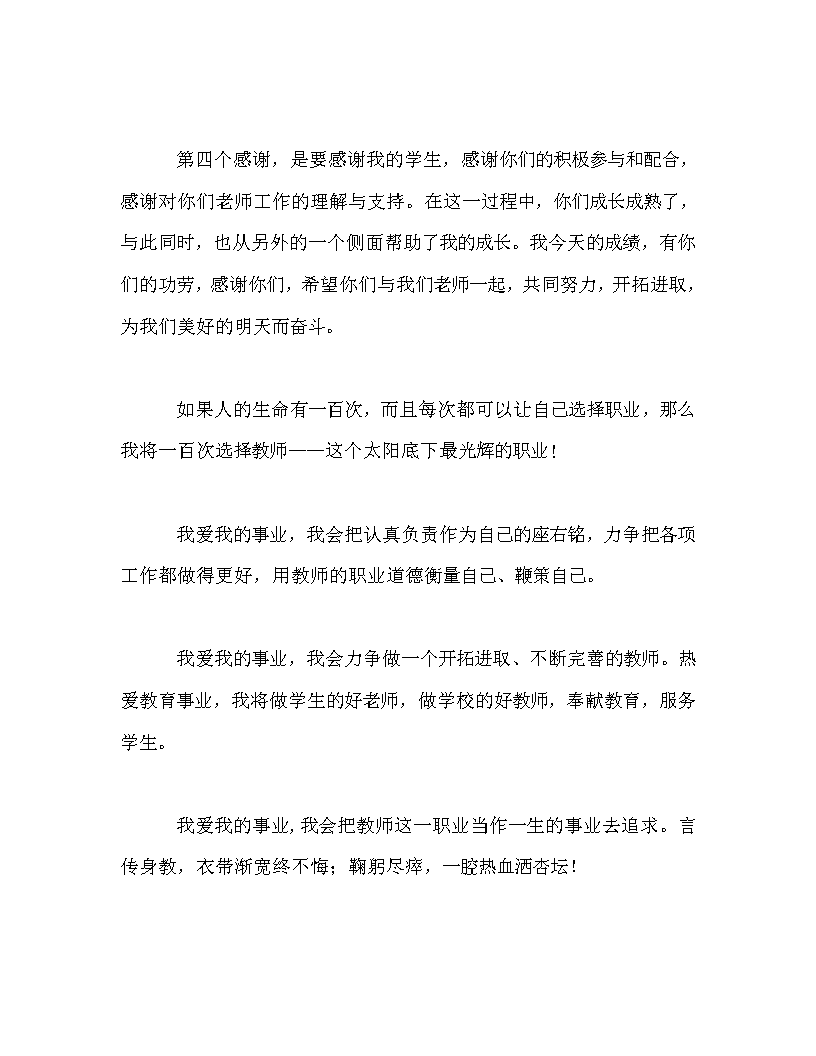 第四个感谢，是要感谢我的学生，感谢你们的积极参与和配合，感谢对你们老师工作的理解与支持。在这一过程中，你们成长成熟了，与此同时，也从另外的一个侧面帮助了我的成长。我今天的成绩，有你们的功劳，感谢你们，希望你们与我们老师一起，共同努力，开拓进取，为我们美好的明天而奋斗。

如果人的生命有一百次，而且每次都可以让自己选择职业，那么我将一百次选择教师——这个太阳底下最光辉的职业！

我爱我的事业，我会把认真负责作为自己的座右铭，力争把各项工作都做得更好，用教师的职业道德衡量自己、鞭策自己。

我爱我的事业，我会力争做一个开拓进取、不断完善的教师。热爱教育事业，我将做学生的好老师，做学校的好教师，奉献教育，服务学生。

我爱我的事业，我会把教师这一职业当作一生的事业去追求。言传身教，衣带渐宽终不悔；鞠躬尽瘁，一腔热血洒杏坛！